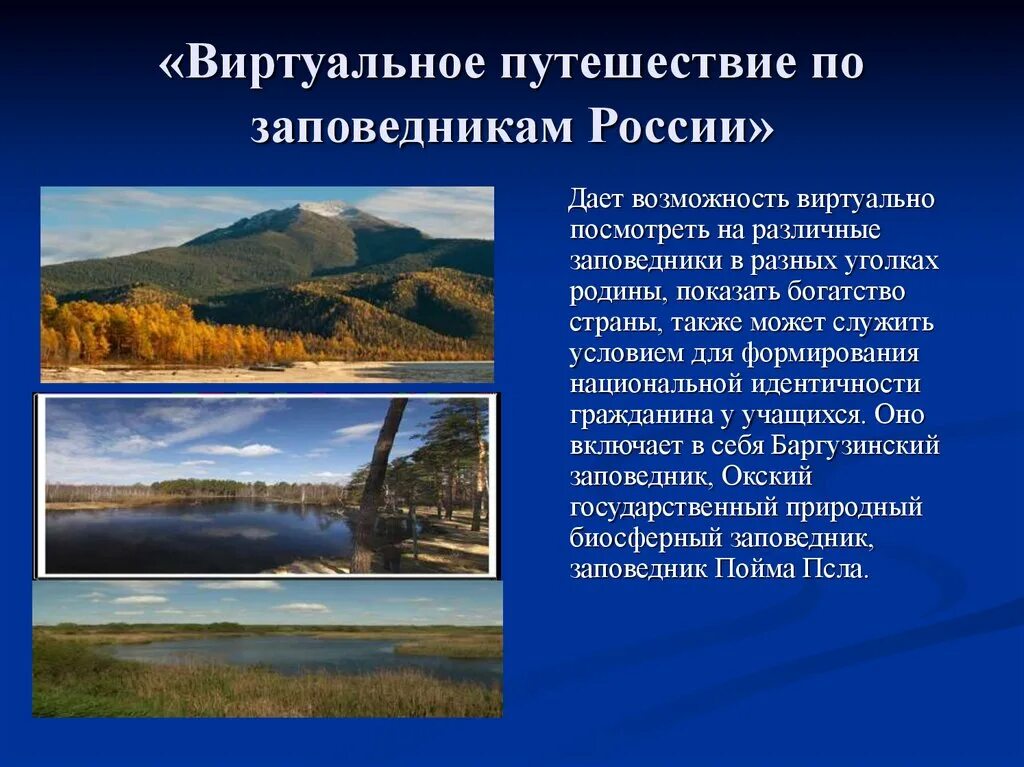 «Виртуальное путешествие по заповедникам России»

Дает возможность виртуально посмотреть на различные заповедники в разных уголках родины, показать богатство страны, также может служить условием для формирования национальной идентичности гражданина у учащихся. Оно включает в себя Баргузинский заповедник, Окский государственный природный биосферный заповедник, заповедник Пойма Псла.